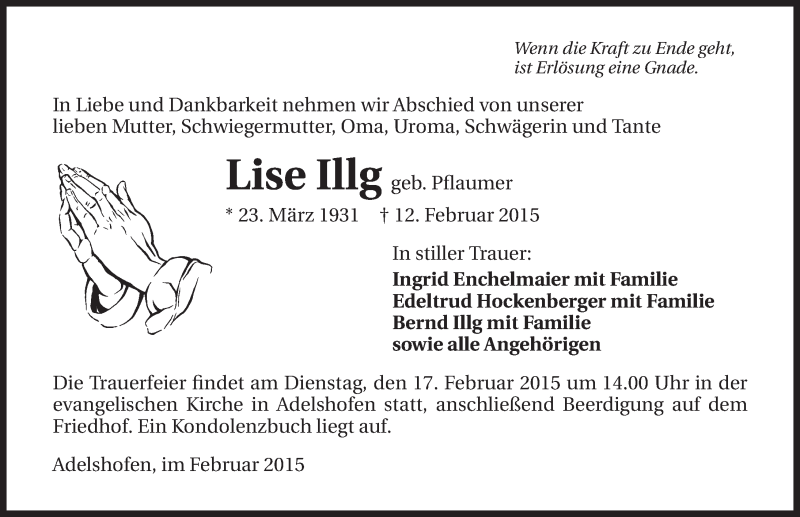 Wenn die Kraft zu Ende geht,
ist Erlösung eine Gnade.

In Liebe und Dankbarkeit nehmen wir Abschied von unserer lieben Mutter, Schwiegermutter, Oma, Uroma, Schwägerin und Tante

Lise Illg geb. Pflaumer

* 23. März 1931 † 12. Februar 2015

In stiller Trauer:
Ingrid Enchelmaier mit Familie
Edeltrud Hockenberger mit Familie
Bernd Illg mit Familie
sowie alle Angehörigen

Die Trauerfeier findet am Dienstag, den 17. Februar 2015 um 14.00 Uhr in der evangelischen Kirche in Adelshofen statt, anschließend Beerdigung auf dem Friedhof. Ein Kondolenzbuch liegt auf.

Adelshofen, im Februar 2015